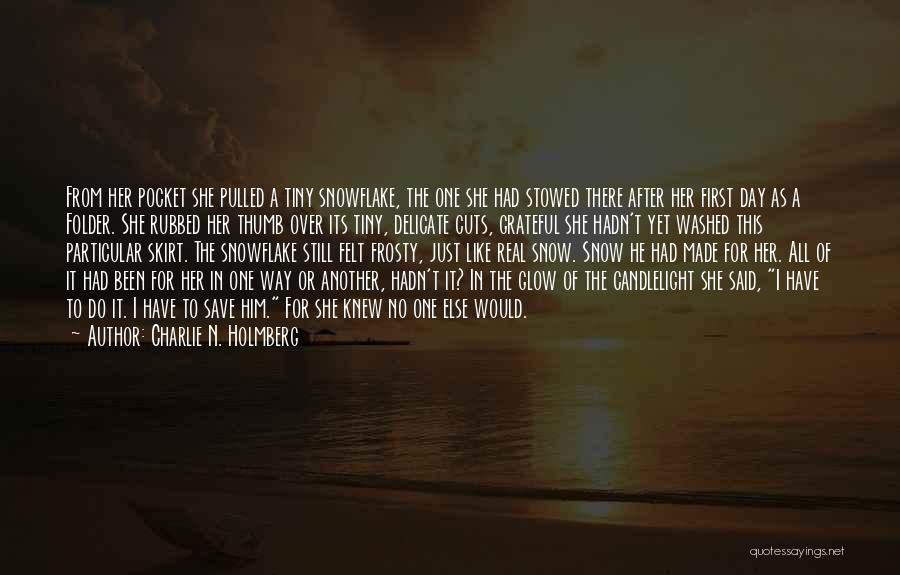 From her pocket she pulled a tiny snowflake, the one she had stowed there after her first day as a Folder. She rubbed her thumb over its tiny, delicate cuts, grateful she hadn't yet washed this particular skirt. The snowflake still felt frosty, just like real snow. Snow he had made for her. All of it had been for her in one way or another, hadn't it? In the glow of the candlelight she said, "I have to do it. I have to save him." For she knew no one else would.

— Author: Charlie N. Holmberg

quotessayings.net